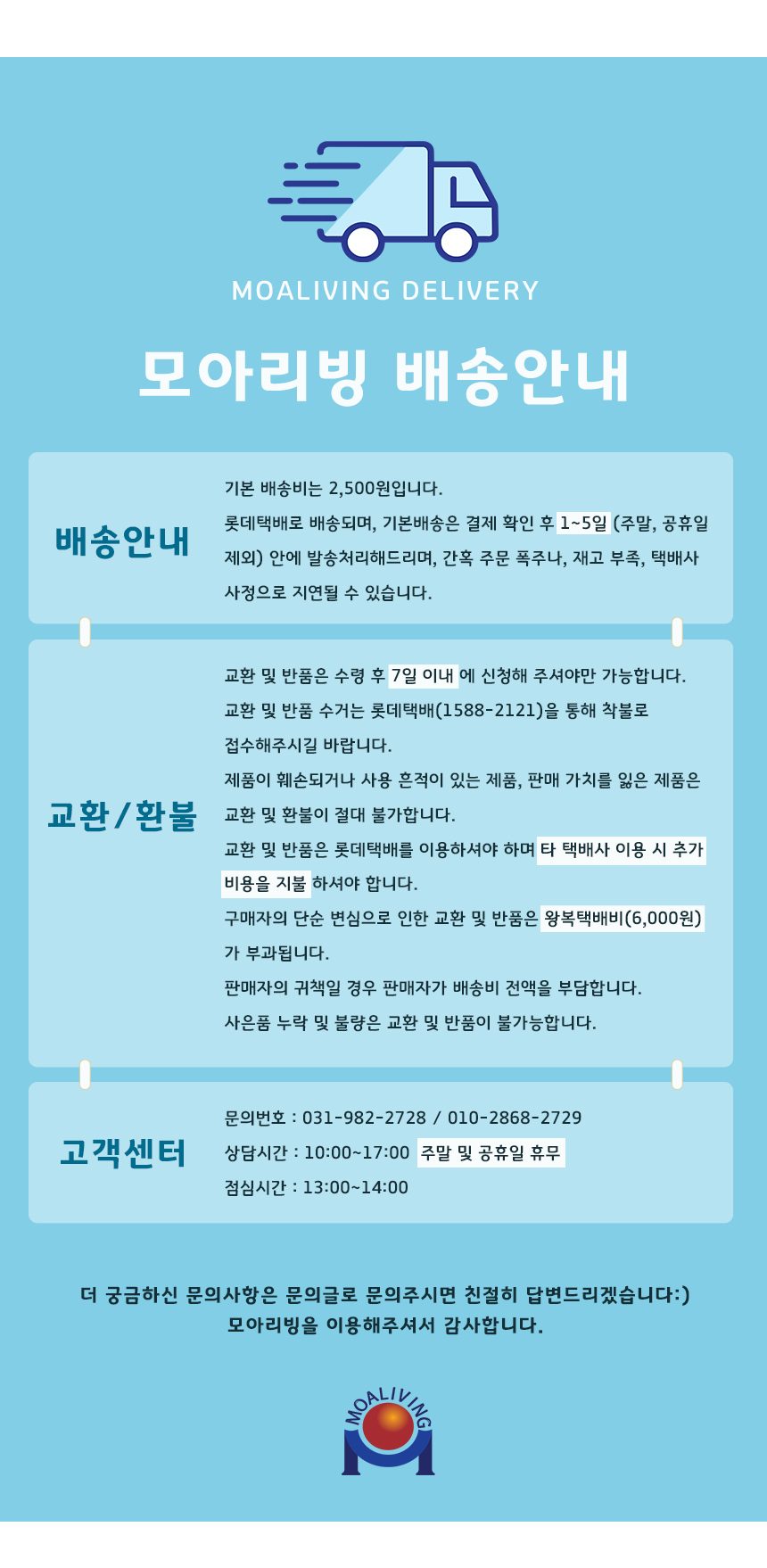 MOALIVING DELIVERY

모아리빙 배송안내

배송안내

기본 배송비는 2,500원입니다.

롯데택배로 배송되며, 기본배송은 결제 확인 후 1~5일 (주말, 공휴일 제외) 안에 발송처리해드리며, 간혹 주문 폭주나, 재고 부족, 택배사 사정으로 지연될 수 있습니다.

교환/환불

교환 및 반품은 수령 후 7일 이내 에 신청해 주셔야만 가능합니다.

교환 및 반품 수거는 롯데택배(1588-2121)을 통해 착불로 접수해주시길 바랍니다.

제품이 훼손되거나 사용 흔적이 있는 제품, 판매 가치를 잃은 제품은 교환 및 환불이 절대 불가합니다.

교환 및 반품은 롯데택배를 이용하셔야 하며 타 택배사 이용 시 추가 비용을 지불 하셔야 합니다.

구매자의 단순 변심으로 인한 교환 및 반품은 왕복택배비(6,000원) 가 부과됩니다.

판매자의 귀책일 경우 판매자가 배송비 전액을 부담합니다.

사은품 누락 및 불량은 교환 및 반품이 불가능합니다.

고객센터

문의번호 : 031-982-2728 / 010-2868-2729

상담시간 : 10:00~17:00 주말 및 공휴일 휴무

점심시간 : 13:00~14:00

더 궁금하신 문의사항은 문의글로 문의주시면 친절히 답변드리겠습니다:)
모아리빙을 이용해주셔서 감사합니다.

MOALIVING